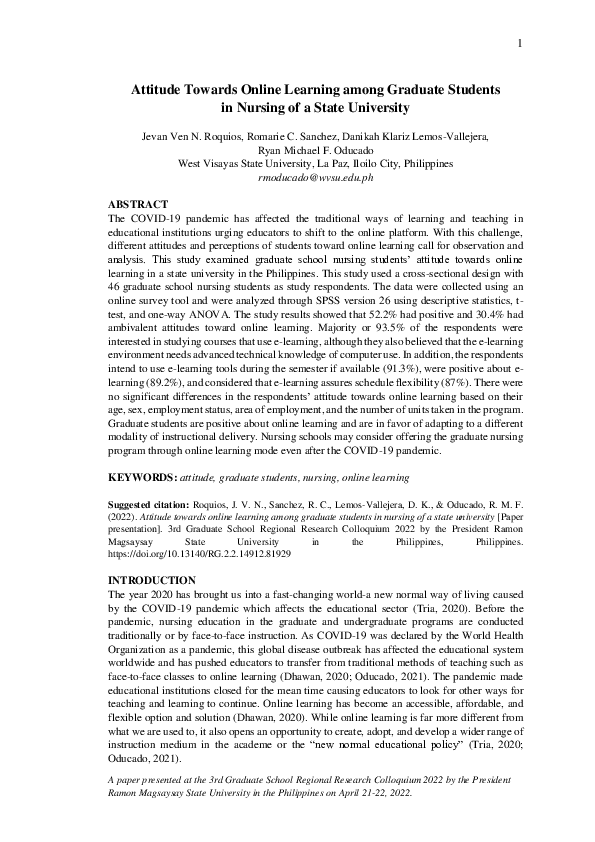 1

Attitude Towards Online Learning among Graduate Students in Nursing of a State University

Jevan Ven N. Roquios, Romarie C. Sanchez, Danikah Klariz Lemos-Vallejera, Ryan Michael F. Oducado
West Visayas State University, La Paz, Iloilo City, Philippines
rmoducado@wvsu.edu.ph

ABSTRACT
The COVID-19 pandemic has affected the traditional ways of learning and teaching in educational institutions urging educators to shift to the online platform. With this challenge, different attitudes and perceptions of students toward online learning call for observation and analysis. This study examined graduate school nursing students' attitude towards online learning in a state university in the Philippines. This study used a cross-sectional design with 46 graduate school nursing students as study respondents. The data were collected using an online survey tool and were analyzed through SPSS version 26 using descriptive statistics, t-test, and one-way ANOVA. The study results showed that 52.2% had positive and 30.4% had ambivalent attitudes toward online learning. Majority or 93.5% of the respondents were interested in studying courses that use e-learning, although they also believed that the e-learning environment needs advanced technical knowledge of computer use. In addition, the respondents intend to use e-learning tools during the semester if available (91.3%), were positive about e-learning (89.2%), and considered that e-learning assures schedule flexibility (87%). There were no significant differences in the respondents' attitude towards online learning based on their age, sex, employment status, area of employment, and the number of units taken in the program. Graduate students are positive about online learning and are in favor of adapting to a different modality of instructional delivery. Nursing schools may consider offering the graduate nursing program through online learning mode even after the COVID-19 pandemic.

KEYWORDS: attitude, graduate students, nursing, online learning

Suggested citation: Roquios, J. V. N., Sanchez, R. C., Lemos-Vallejera, D. K., & Oducado, R. M. F. (2022). Attitude towards online learning among graduate students in nursing of a state university [Paper presentation]. 3rd Graduate School Regional Research Colloquium 2022 by the President Ramon Magsaysay State University in the Philippines, Philippines. https://doi.org/10.13140/RG.2.2.14912.81929

INTRODUCTION
The year 2020 has brought us into a fast-changing world-a new normal way of living caused by the COVID-19 pandemic which affects the educational sector (Tria, 2020). Before the pandemic, nursing education in the graduate and undergraduate programs are conducted traditionally or by face-to-face instruction. As COVID-19 was declared by the World Health Organization as a pandemic, this global disease outbreak has affected the educational system worldwide and has pushed educators to transfer from traditional methods of teaching such as face-to-face classes to online learning (Dhawan, 2020; Oducado, 2021). The pandemic made educational institutions closed for the mean time causing educators to look for other ways for teaching and learning to continue. Online learning has become an accessible, affordable, and flexible option and solution (Dhawan, 2020). While online learning is far more different from what we are used to, it also opens an opportunity to create, adopt, and develop a wider range of instruction medium in the academe or the "new normal educational policy" (Tria, 2020; Oducado, 2021).

A paper presented at the 3rd Graduate School Regional Research Colloquium 2022 by the President Ramon Magsaysay State University in the Philippines on April 21-22, 2022.